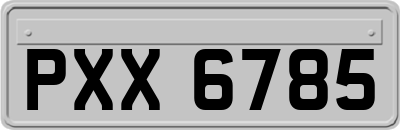 PXX 6785